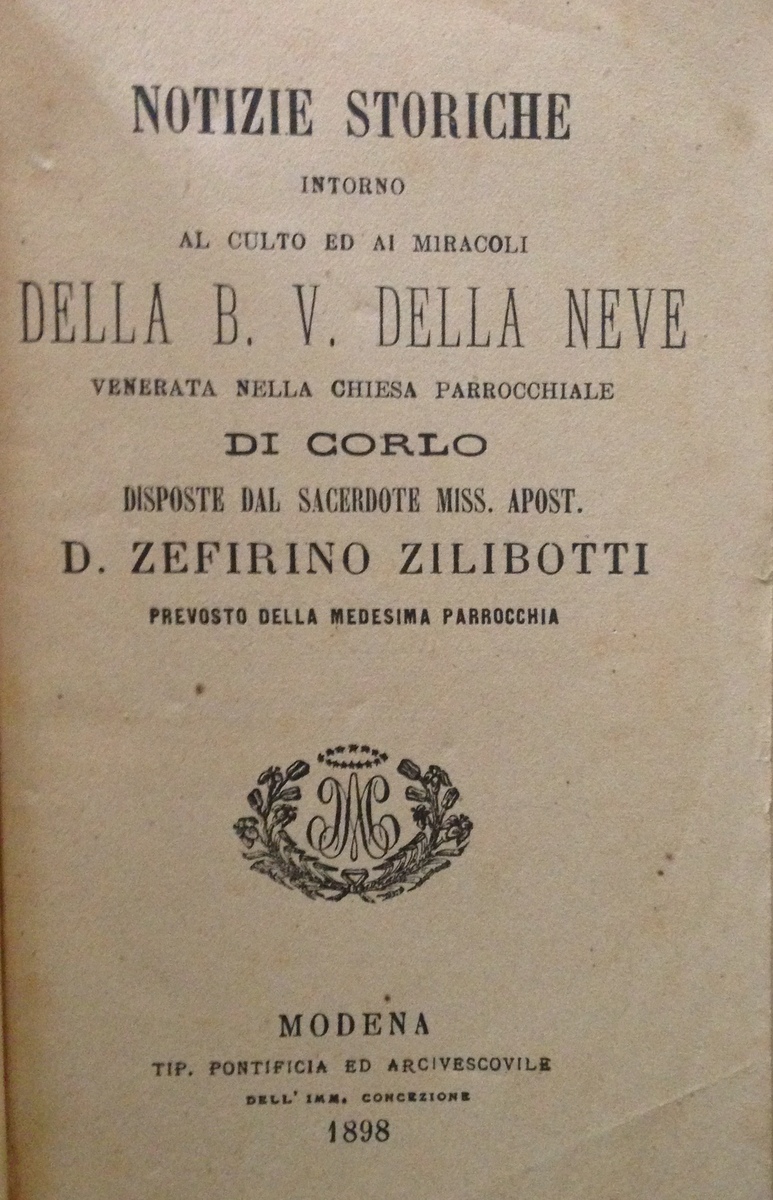 NOTIZIE STORICHE
INTORNO
AL CULTO ED AI MIRACOLI
DELLA B. V. DELLA NEVE
VENERATA NELLA CHIESA PARROCCHIALE
DI CORLO
DISPOSTE DAL SACERDOTE MISS. APOST.
D. ZEFIRINO ZILIBOTTI
PREVOSTO DELLA MEDESIMA PARROCCHIA

MODENA
TIP. PONTIFICIA ED ARCIVESCOVILE
DELL' IMM. CONCEZIONE
1898